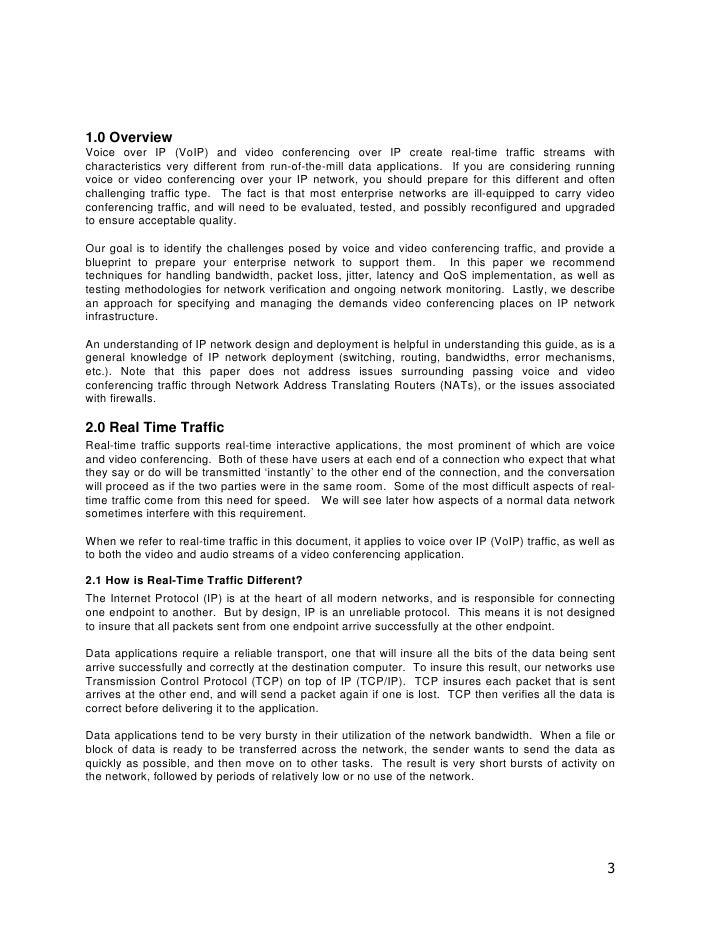 1.0 Overview
Voice over IP (VoIP) and video conferencing over IP create real-time traffic streams with characteristics very different from run-of-the-mill data applications. If you are considering running voice or video conferencing over your IP network, you should prepare for this different and often challenging traffic type. The fact is that most enterprise networks are ill-equipped to carry video conferencing traffic, and will need to be evaluated, tested, and possibly reconfigured and upgraded to ensure acceptable quality.

Our goal is to identify the challenges posed by voice and video conferencing traffic, and provide a blueprint to prepare your enterprise network to support them. In this paper we recommend techniques for handling bandwidth, packet loss, jitter, latency and QoS implementation, as well as testing methodologies for network verification and ongoing network monitoring. Lastly, we describe an approach for specifying and managing the demands video conferencing places on IP network infrastructure.

An understanding of IP network design and deployment is helpful in understanding this guide, as is a general knowledge of IP network deployment (switching, routing, bandwidths, error mechanisms, etc.). Note that this paper does not address issues surrounding passing voice and video conferencing traffic through Network Address Translating Routers (NATs), or the issues associated with firewalls.

2.0 Real Time Traffic
Real-time traffic supports real-time interactive applications, the most prominent of which are voice and video conferencing. Both of these have users at each end of a connection who expect that what they say or do will be transmitted 'instantly' to the other end of the connection, and the conversation will proceed as if the two parties were in the same room. Some of the most difficult aspects of real-time traffic come from this need for speed. We will see later how aspects of a normal data network sometimes interfere with this requirement.

When we refer to real-time traffic in this document, it applies to voice over IP (VoIP) traffic, as well as to both the video and audio streams of a video conferencing application.

2.1 How is Real-Time Traffic Different?
The Internet Protocol (IP) is at the heart of all modern networks, and is responsible for connecting one endpoint to another. But by design, IP is an unreliable protocol. This means it is not designed to insure that all packets sent from one endpoint arrive successfully at the other endpoint.

Data applications require a reliable transport, one that will insure all the bits of the data being sent arrive successfully and correctly at the destination computer. To insure this result, our networks use Transmission Control Protocol (TCP) on top of IP (TCP/IP). TCP insures each packet that is sent arrives at the other end, and will send a packet again if one is lost. TCP then verifies all the data is correct before delivering it to the application.

Data applications tend to be very bursty in their utilization of the network bandwidth. When a file or block of data is ready to be transferred across the network, the sender wants to send the data as quickly as possible, and then move on to other tasks. The result is very short bursts of activity on the network, followed by periods of relatively low or no use of the network.

3